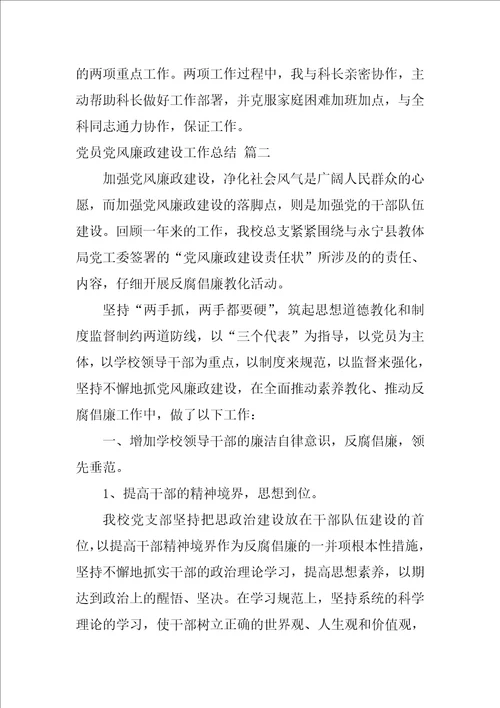 的两项重点工作。两项工作过程中，我与科长亲密协作，主动帮助科长做好工作部署，并克服家庭困难加班加点，与全科同志通力协作，保证工作。

党员党风廉政建设工作总结 篇二

加强党风廉政建设，净化社会风气是广阔人民群众的心愿，而加强党风廉政建设的落脚点，则是加强党的干部队伍建设。回顾一年来的工作，我校总支紧紧围绕与永宁县教体局党工委签署的“党风廉政建设责任状”所涉及的的责任、内容，仔细开展反腐倡廉教化活动。

坚持“两手抓，两手都要硬”，筑起思想道德教化和制度监督制约两道防线，以“三个代表”为指导，以党员为主体，以学校领导干部为重点，以制度来规范，以监督来强化，坚持不懈地抓党风廉政建设，在全面推动素养教化、推动反腐倡廉工作中，做了以下工作：

一、增加学校领导干部的廉洁自律意识，反腐倡廉，领先垂范。

1、提高干部的精神境界，思想到位。

我校党支部坚持把思政治建设放在干部队伍建设的首位，以提高干部精神境界作为反腐倡廉的一并项根本性措施，坚持不懈地抓实干部的政治理论学习，提高思想素养，以期达到政治上的醒悟、坚决。在学习规范上，坚持系统的科学理论的学习，使干部树立正确的世界观、人生观和价值观，